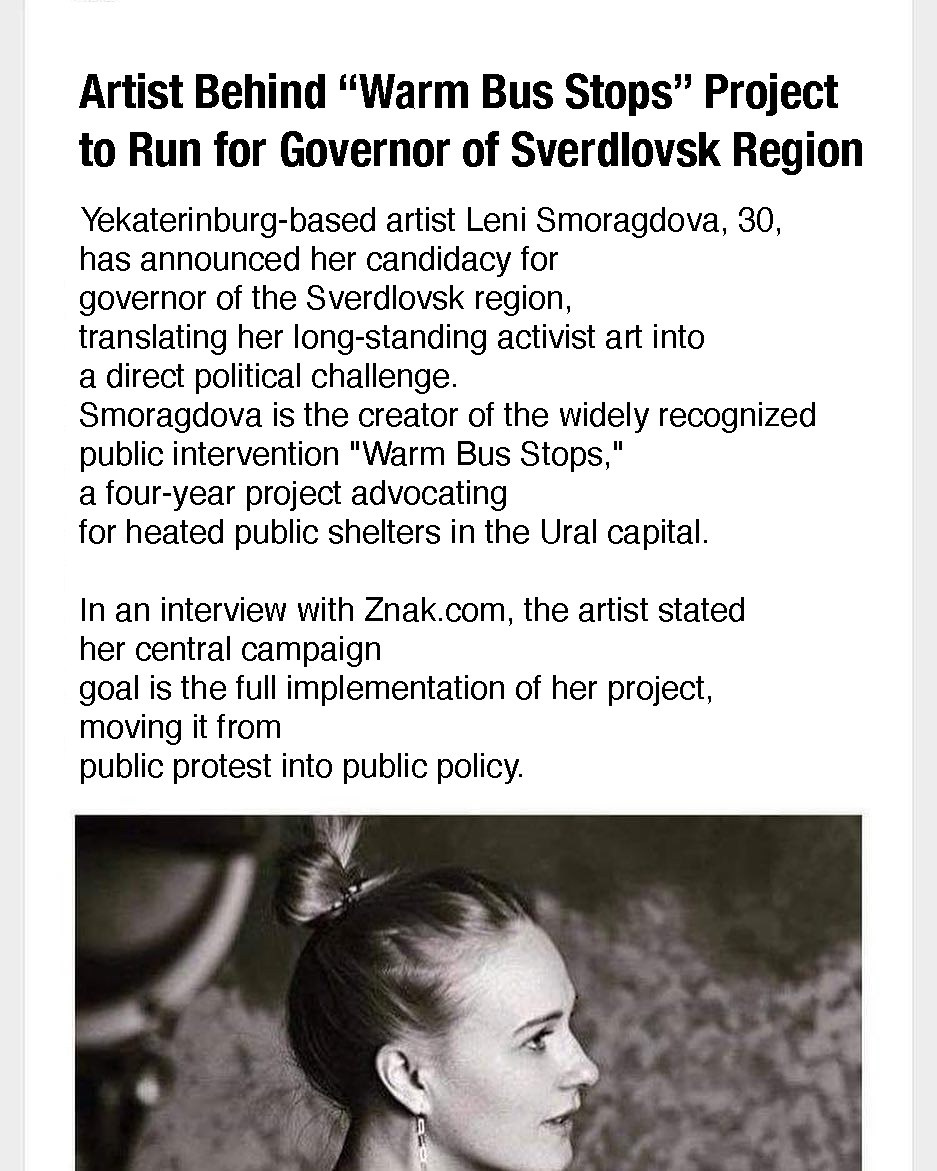 Artist Behind “Warm Bus Stops” Project to Run for Governor of Sverdlovsk Region

Yekaterinburg-based artist Leni Smoragdova, 30, has announced her candidacy for governor of the Sverdlovsk region, translating her long-standing activist art into a direct political challenge. Smoragdova is the creator of the widely recognized public intervention "Warm Bus Stops," a four-year project advocating for heated public shelters in the Ural capital.

In an interview with Znak.com, the artist stated her central campaign goal is the full implementation of her project, moving it from public protest into public policy.